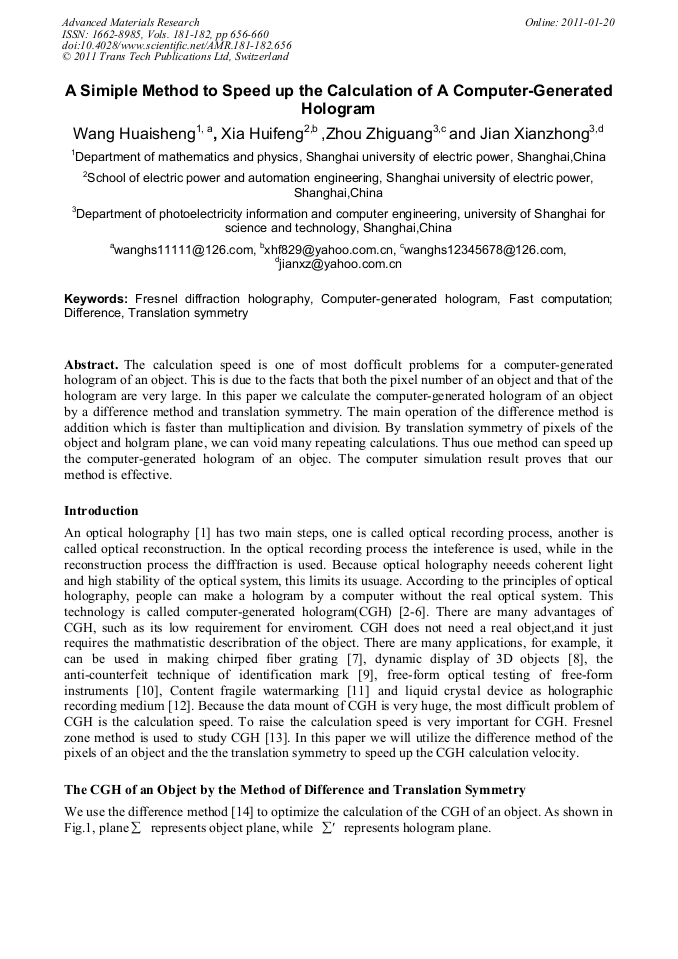 Advanced Materials Research
ISSN: 1662-8985, Vols. 181-182, pp 656-660
doi:10.4028/www.scientific.net/AMR.181-182.656
© 2011 Trans Tech Publications Ltd, Switzerland

Online: 2011-01-20

A Simiple Method to Speed up the Calculation of A Computer-Generated Hologram

Wang Huaisheng$^{1, a}$, Xia Huifeng$^{2,b}$ ,Zhou Zhiguang$^{3,c}$ and Jian Xianzhong$^{3,d}$

$^1$Department of mathematics and physics, Shanghai university of electric power, Shanghai,China

$^2$School of electric power and automation engineering, Shanghai university of electric power, Shanghai,China

$^3$Department of photoelectricity information and computer engineering, university of Shanghai for science and technology, Shanghai,China

$^a$wanghs11111@126.com, $^b$xhf829@yahoo.com.cn, $^c$wanghs12345678@126.com, $^d$jianxz@yahoo.com.cn

Keywords: Fresnel diffraction holography, Computer-generated hologram, Fast computation; Difference, Translation symmetry

Abstract. The calculation speed is one of most dofficult problems for a computer-generated hologram of an object. This is due to the facts that both the pixel number of an object and that of the hologram are very large. In this paper we calculate the computer-generated hologram of an object by a difference method and translation symmetry. The main operation of the difference method is addition which is faster than multiplication and division. By translation symmetry of pixels of the object and holgram plane, we can void many repeating calculations. Thus oue method can speed up the computer-generated hologram of an objec. The computer simulation result proves that our method is effective.

Introduction

An optical holography [1] has two main steps, one is called optical recording process, another is called optical reconstruction. In the optical recording process the inteference is used, while in the reconstruction process the difffraction is used. Because optical holography neeeds coherent light and high stability of the optical system, this limits its usuage. According to the principles of optical holography, people can make a hologram by a computer without the real optical system. This technology is called computer-generated hologram(CGH) [2-6]. There are many advantages of CGH, such as its low requirement for enviroment. CGH does not need a real object,and it just requires the mathmatistic describration of the object. There are many applications, for example, it can be used in making chirped fiber grating [7], dynamic display of 3D objects [8], the anti-counterfeit technique of identification mark [9], free-form optical testing of free-form instruments [10], Content fragile watermarking [11] and liquid crystal device as holographic recording medium [12]. Because the data mount of CGH is very huge, the most difficult problem of CGH is the calculation speed. To raise the calculation speed is very important for CGH. Fresnel zone method is used to study CGH [13]. In this paper we will utilize the difference method of the pixels of an object and the the translation symmetry to speed up the CGH calculation velocity.

The CGH of an Object by the Method of Difference and Translation Symmetry

We use the difference method [14] to optimize the calculation of the CGH of an object. As shown in Fig.1, plane $\Sigma$ represents object plane, while $\Sigma'$ represents hologram plane.